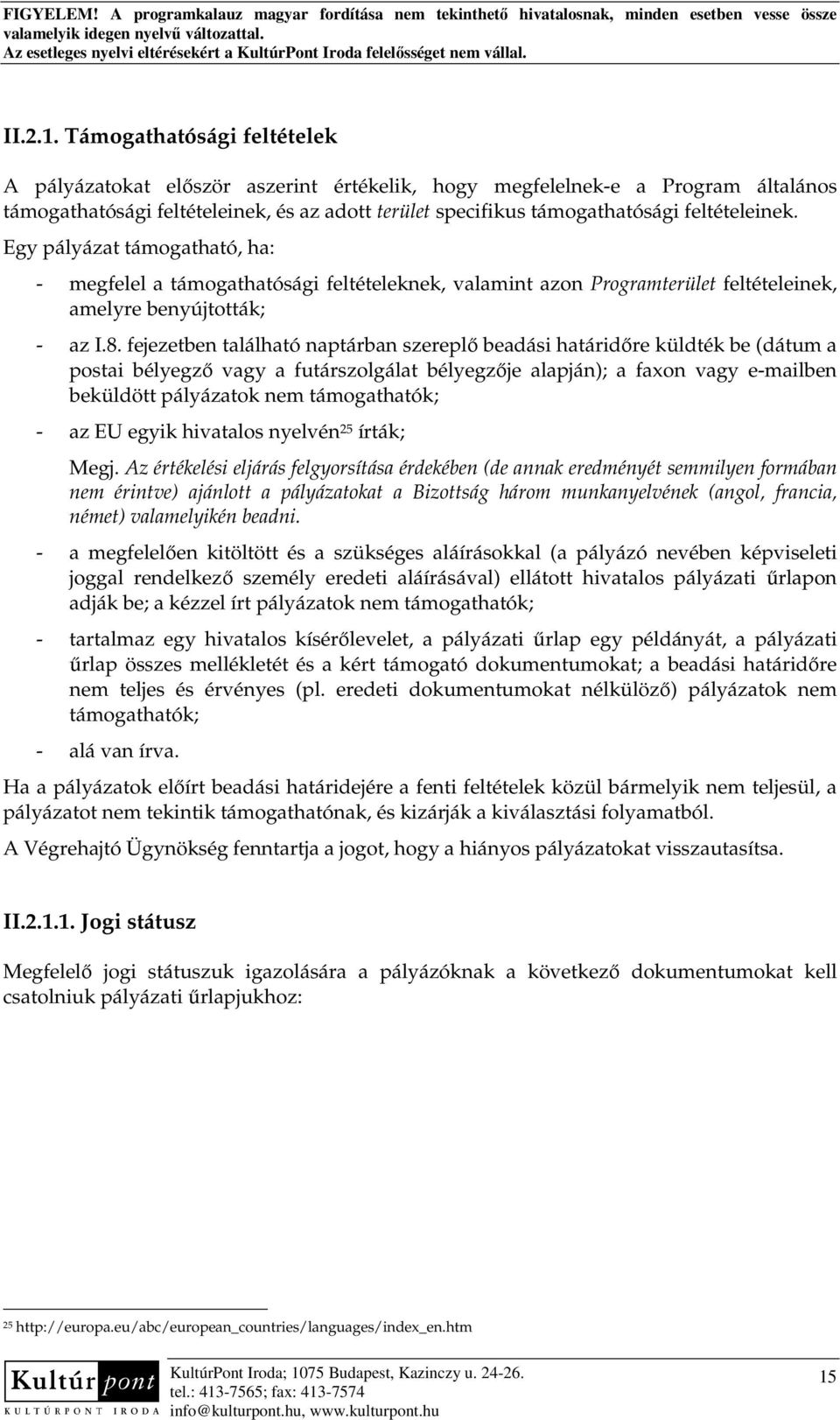 FIGYELEM! A programkalauz magyar fordítása nem tekinthető hivatalosnak, minden esetben vesse össze valamelyik idegen nyelvű változattal.
Az esetleges nyelvi eltérésekért a KultúrPont Iroda felelősséget nem vállal.

II.2.1. Támogathatósági feltételek

A pályázatokat először aszerint értékelik, hogy megfelelnek-e a Program általános támogathatósági feltételeinek, és az adott terület specifikus támogathatósági feltételeinek.

Egy pályázat támogatható, ha:

- megfelel a támogathatósági feltételeknek, valamint azon Programterület feltételeinek, amelyre benyújtották;

- az I.8. fejezetben található naptárban szereplő beadási határidőre küldték be (dátum a postai bélyegző vagy a futárszolgálat bélyegzője alapján); a faxon vagy e-mailben beküldött pályázatok nem támogathatók;

- az EU egyik hivatalos nyelvén$^{25}$ írták;

Megj. Az értékelési eljárás felgyorsítása érdekében (de annak eredményét semmilyen formában nem érintve) ajánlott a pályázatokat a Bizottság három munkanyelvének (angol, francia, német) valamelyikén beadni.

- a megfelelően kitöltött és a szükséges aláírásokkal (a pályázó nevében képviseleti joggal rendelkező személy eredeti aláírásával) ellátott hivatalos pályázati űrlapon adják be; a kézzel írt pályázatok nem támogathatók;

- tartalmaz egy hivatalos kísérőlevelet, a pályázati űrlap egy példányát, a pályázati űrlap összes mellékletét és a kért támogató dokumentumokat; a beadási határidőre nem teljes és érvényes (pl. eredeti dokumentumokat nélkülöző) pályázatok nem támogathatók;

- alá van írva.

Ha a pályázatok előírt beadási határidejére a fenti feltételek közül bármelyik nem teljesül, a pályázatot nem tekintik támogathatónak, és kizárják a kiválasztási folyamatból.

A Végrehajtó Ügynökség fenntartja a jogot, hogy a hiányos pályázatokat visszautasítsa.

II.2.1.1. Jogi státusz

Megfelelő jogi státuszuk igazolására a pályázóknak a következő dokumentumokat kell csatolniuk pályázati űrlapjukhoz:

$^{25}$ http://europa.eu/abc/european_countries/languages/index_en.htm

Kultúr pont
KULTÚRPONT IRODA
KultúrPont Iroda; 1075 Budapest, Kazinczy u. 24-26.
tel.: 413-7565; fax: 413-7574
info@kulturpont.hu, www.kulturpont.hu
15